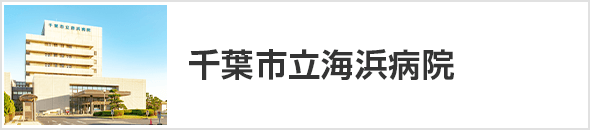 千葉市立海浜病院

千葉市立海浜病院